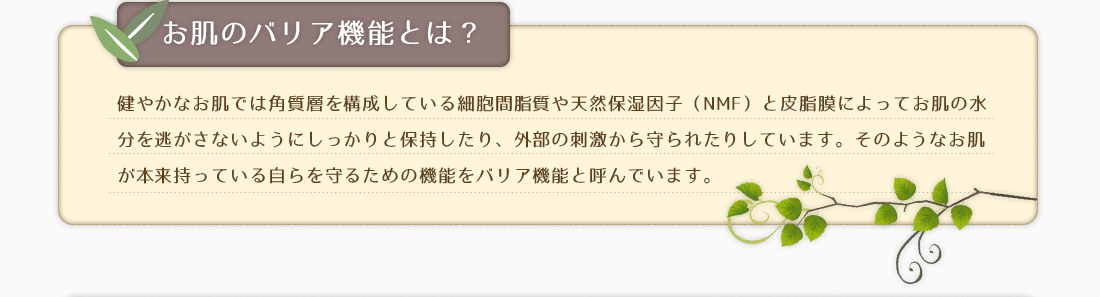 お肌のバリア機能とは？

健やかなお肌では角質層を構成している細胞間脂質や天然保湿因子（NMF）と皮脂膜によってお肌の水分を逃がさないようにしっかりと保持したり、外部の刺激から守られたりしています。そのようなお肌が本来持っている自らを守るための機能をバリア機能と呼んでいます。